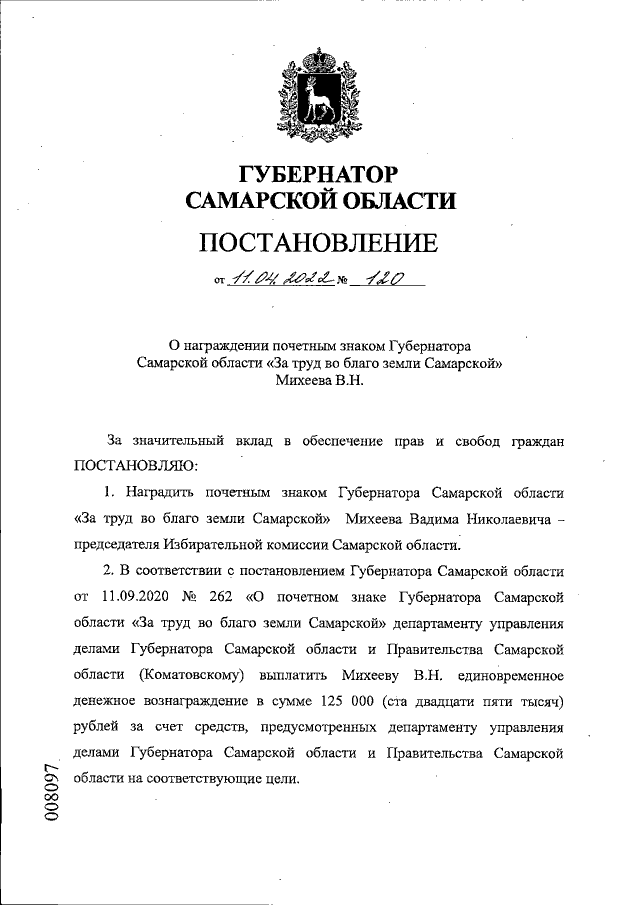 ГУБЕРНАТОР
САМАРСКОЙ ОБЛАСТИ

ПОСТАНОВЛЕНИЕ

от 11.04.2022 № 120

О награждении почетным знаком Губернатора Самарской области «За труд во благо земли Самарской» Михеева В.Н.

За значительный вклад в обеспечение прав и свобод граждан ПОСТАНОВЛЯЮ:

1. Наградить почетным знаком Губернатора Самарской области «За труд во благо земли Самарской» Михеева Вадима Николаевича – председателя Избирательной комиссии Самарской области.

2. В соответствии с постановлением Губернатора Самарской области от 11.09.2020 № 262 «О почетном знаке Губернатора Самарской области «За труд во благо земли Самарской» департаменту управления делами Губернатора Самарской области и Правительства Самарской области (Коматовскому) выплатить Михееву В.Н. единовременное денежное вознаграждение в сумме 125 000 (ста двадцати пяти тысяч) рублей за счет средств, предусмотренных департаменту управления делами Губернатора Самарской области и Правительства Самарской области на соответствующие цели.

008097